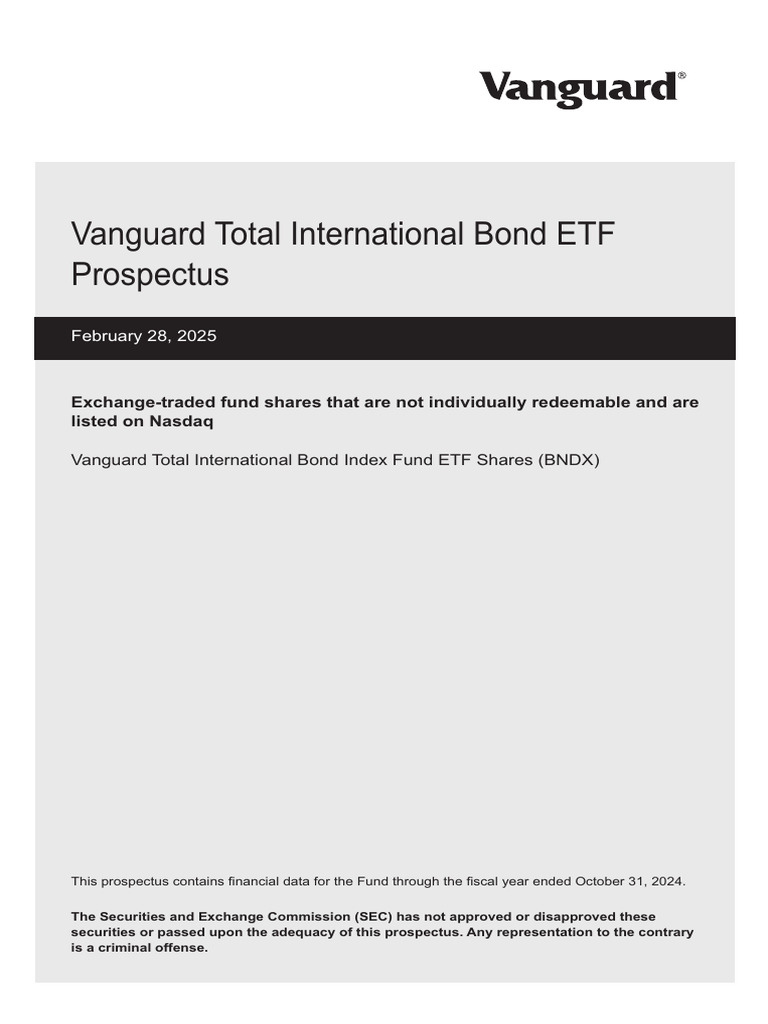 Vanguard®

Vanguard Total International Bond ETF Prospectus

February 28, 2025

Exchange-traded fund shares that are not individually redeemable and are listed on Nasdaq

Vanguard Total International Bond Index Fund ETF Shares (BNDX)

This prospectus contains financial data for the Fund through the fiscal year ended October 31, 2024.

The Securities and Exchange Commission (SEC) has not approved or disapproved these securities or passed upon the adequacy of this prospectus. Any representation to the contrary is a criminal offense.